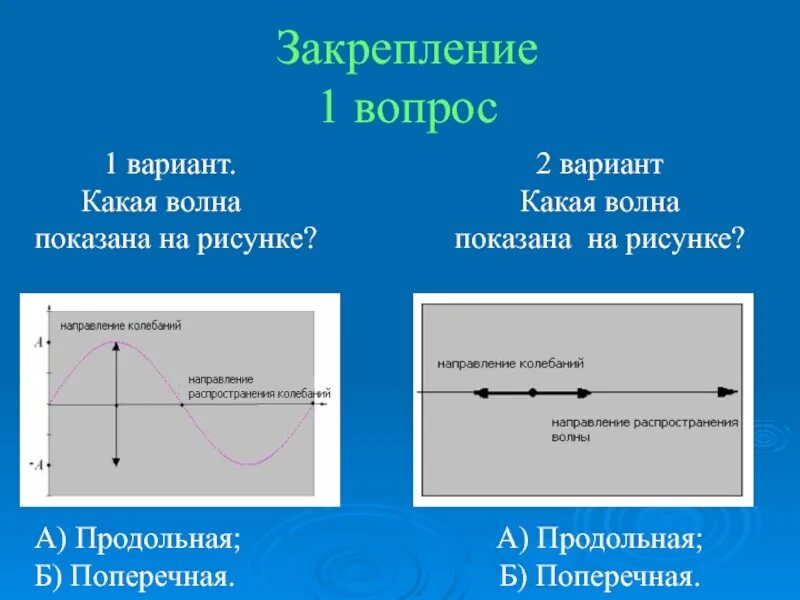 Закрепление
1 вопрос

1 вариант.
Какая волна
показана на рисунке?

направление колебаний

A

направление
распространения колебаний

-A

А) Продольная;
Б) Поперечная.

2 вариант
Какая волна
показана на рисунке?

направление колебаний

направление распространения
волны

А) Продольная;
Б) Поперечная.